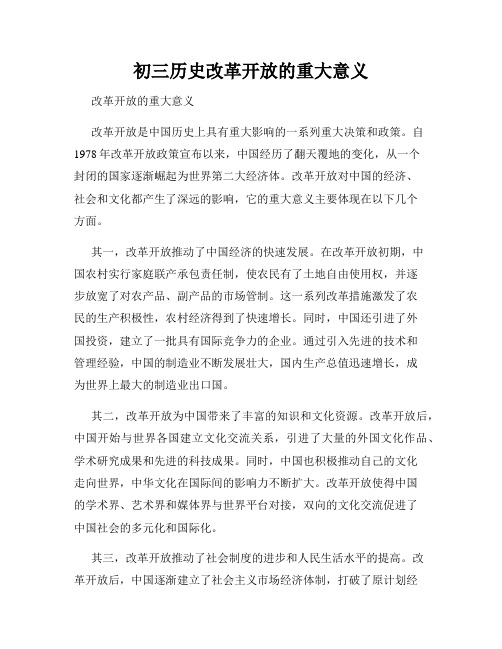 初三历史改革开放的重大意义

改革开放的重大意义

改革开放是中国历史上具有重大影响的一系列重大决策和政策。自1978年改革开放政策宣布以来，中国经历了翻天覆地的变化，从一个封闭的国家逐渐崛起为世界第二大经济体。改革开放对中国的经济、社会和文化都产生了深远的影响，它的重大意义主要体现在以下几个方面。

其一，改革开放推动了中国经济的快速发展。在改革开放初期，中国农村实行家庭联产承包责任制，使农民有了土地自由使用权，并逐步放宽了对农产品、副产品的市场管制。这一系列改革措施激发了农民的生产积极性，农村经济得到了快速增长。同时，中国还引进了外国投资，建立了一批具有国际竞争力的企业。通过引入先进的技术和管理经验，中国的制造业不断发展壮大，国内生产总值迅速增长，成为世界上最大的制造业出口国。

其二，改革开放为中国带来了丰富的知识和文化资源。改革开放后，中国开始与世界各国建立文化交流关系，引进了大量的外国文化作品、学术研究成果和先进的科技成果。同时，中国也积极推动自己的文化走向世界，中华文化在国际间的影响力不断扩大。改革开放使得中国的学术界、艺术界和媒体界与世界平台对接，双向的文化交流促进了中国社会的多元化和国际化。

其三，改革开放推动了社会制度的进步和人民生活水平的提高。改革开放后，中国逐渐建立了社会主义市场经济体制，打破了原计划经